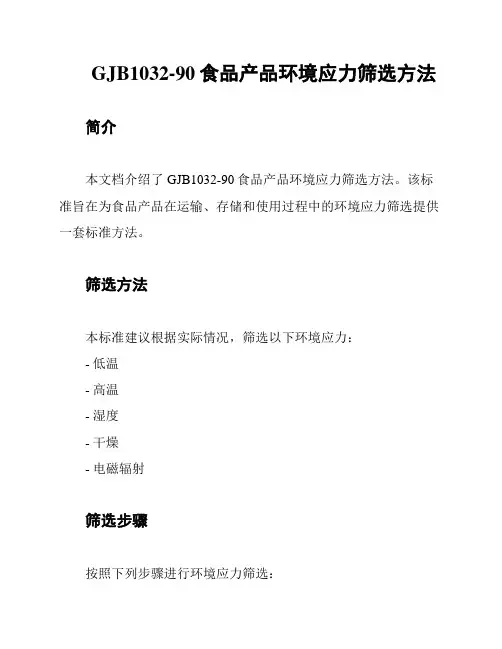 GJB1032-90 食品产品环境应力筛选方法

简介

本文档介绍了 GJB1032-90 食品产品环境应力筛选方法。该标准旨在为食品产品在运输、存储和使用过程中的环境应力筛选提供一套标准方法。

筛选方法

本标准建议根据实际情况，筛选以下环境应力：

- 低温
- 高温
- 湿度
- 干燥
- 电磁辐射

筛选步骤

按照下列步骤进行环境应力筛选：